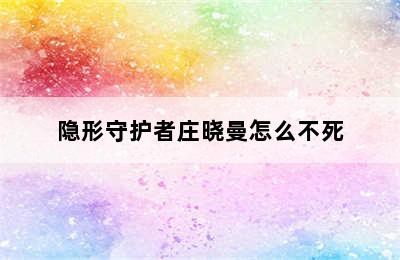 隐形守护者庄晓曼怎么不死